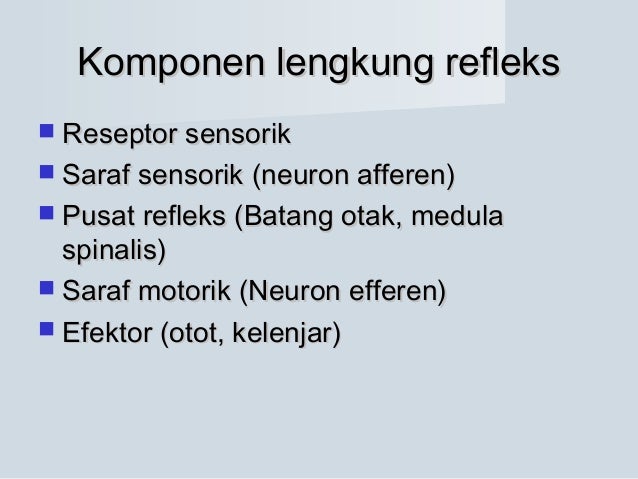 Komponen lengkung refleks

- Reseptor sensorik
- Saraf sensorik (neuron afferen)
- Pusat refleks (Batang otak, medula spinalis)
- Saraf motorik (Neuron efferen)
- Efektor (otot, kelenjar)